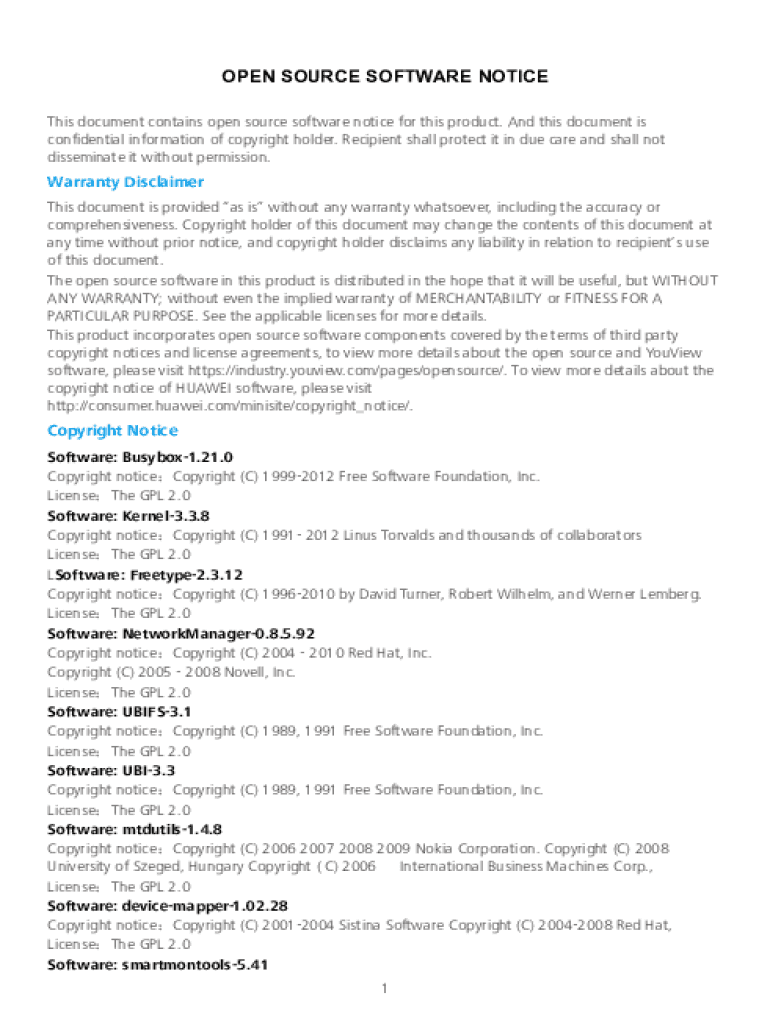 OPEN SOURCE SOFTWARE NOTICE

This document contains open source software notice for this product. And this document is confidential information of copyright holder. Recipient shall protect it in due care and shall not disseminate it without permission.

Warranty Disclaimer

This document is provided "as is" without any warranty whatsoever, including the accuracy or comprehensiveness. Copyright holder of this document may change the contents of this document at any time without prior notice, and copyright holder disclaims any liability in relation to recipient's use of this document.
The open source software in this product is distributed in the hope that it will be useful, but WITHOUT ANY WARRANTY; without even the implied warranty of MERCHANTABILITY or FITNESS FOR A PARTICULAR PURPOSE. See the applicable licenses for more details.
This product incorporates open source software components covered by the terms of third party copyright notices and license agreements, to view more details about the open source and YouView software, please visit https://industry.youview.com/pages/opensource/. To view more details about the copyright notice of HUAWEI software, please visit http://consumer.huawei.com/minisite/copyright_notice/.

Copyright Notice

Software: Busybox-1.21.0
Copyright notice：Copyright (C) 1999-2012 Free Software Foundation, Inc.
License：The GPL 2.0
Software: Kernel-3.3.8
Copyright notice：Copyright (C) 1991 - 2012 Linus Torvalds and thousands of collaborators
License：The GPL 2.0
LSoftware: Freetype-2.3.12
Copyright notice：Copyright (C) 1996-2010 by David Turner, Robert Wilhelm, and Werner Lemberg.
License：The GPL 2.0
Software: NetworkManager-0.8.5.92
Copyright notice：Copyright (C) 2004 - 2010 Red Hat, Inc.
Copyright (C) 2005 - 2008 Novell, Inc.
License：The GPL 2.0
Software: UBIFS-3.1
Copyright notice：Copyright (C) 1989, 1991 Free Software Foundation, Inc.
License：The GPL 2.0
Software: UBI-3.3
Copyright notice：Copyright (C) 1989, 1991 Free Software Foundation, Inc.
License：The GPL 2.0
Software: mtdutils-1.4.8
Copyright notice：Copyright (C) 2006 2007 2008 2009 Nokia Corporation. Copyright (C) 2008 University of Szeged, Hungary Copyright (C) 2006 International Business Machines Corp.,
License：The GPL 2.0
Software: device-mapper-1.02.28
Copyright notice：Copyright (C) 2001-2004 Sistina Software Copyright (C) 2004-2008 Red Hat,
License：The GPL 2.0
Software: smartmontools-5.41

1